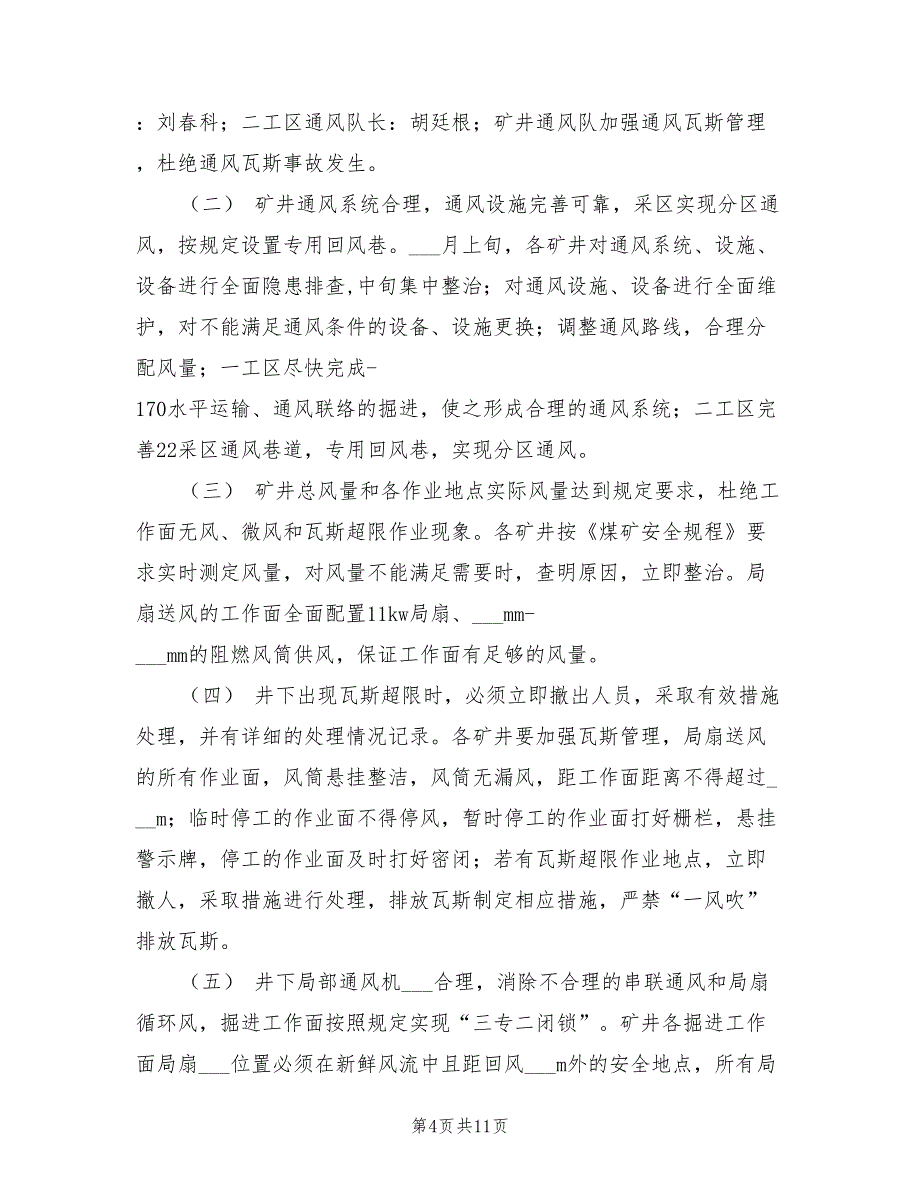 ：刘春科；二工区通风队长：胡廷根；矿井通风队加强通风瓦斯管理，杜绝通风瓦斯事故发生。

（二） 矿井通风系统合理，通风设施完善可靠，采区实现分区通风，按规定设置专用回风巷。___月上旬，各矿井对通风系统、设施、设备进行全面隐患排查,中旬集中整治；对通风设施、设备进行全面维护，对不能满足通风条件的设备、设施更换；调整通风路线，合理分配风量；一工区尽快完成-170水平运输、通风联络的掘进，使之形成合理的通风系统；二工区完善22采区通风巷道，专用回风巷，实现分区通风。

（三） 矿井总风量和各作业地点实际风量达到规定要求，杜绝工作面无风、微风和瓦斯超限作业现象。各矿井按《煤矿安全规程》要求实时测定风量，对风量不能满足需要时，查明原因，立即整治。局扇送风的工作面全面配置11kw局扇、___mm-___mm的阻燃风筒供风，保证工作面有足够的风量。

（四） 井下出现瓦斯超限时，必须立即撤出人员，采取有效措施处理，并有详细的处理情况记录。各矿井要加强瓦斯管理，局扇送风的所有作业面，风筒悬挂整洁，风筒无漏风，距工作面距离不得超过___m；临时停工的作业面不得停风，暂时停工的作业面打好栅栏，悬挂警示牌，停工的作业面及时打好密闭；若有瓦斯超限作业地点，立即撤人，采取措施进行处理，排放瓦斯制定相应措施，严禁“一风吹”排放瓦斯。

（五） 井下局部通风机___合理，消除不合理的串联通风和局扇循环风，掘进工作面按照规定实现“三专二闭锁”。矿井各掘进工作面局扇___位置必须在新鲜风流中且距回风___m外的安全地点，所有局

第4页 共11页